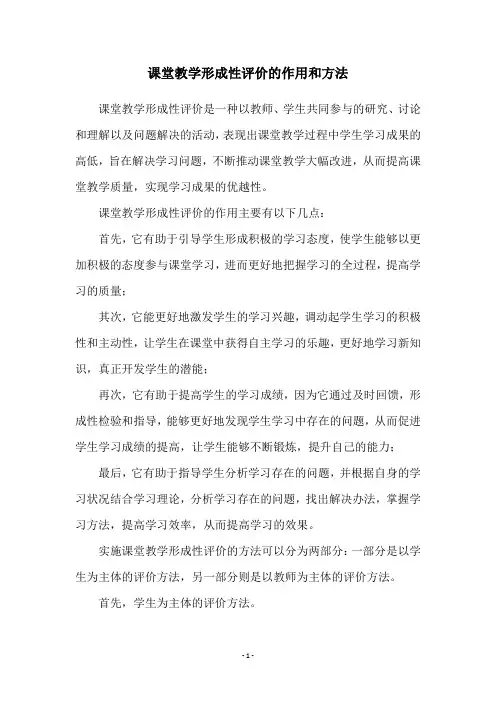 课堂教学形成性评价的作用和方法

课堂教学形成性评价是一种以教师、学生共同参与的研究、讨论和理解以及问题解决的活动，表现出课堂教学过程中学生学习成果的高低，旨在解决学习问题，不断推动课堂教学大幅改进，从而提高课堂教学质量，实现学习成果的优越性。

课堂教学形成性评价的作用主要有以下几点：

首先，它有助于引导学生形成积极的学习态度，使学生能够以更加积极的态度参与课堂学习，进而更好地把握学习的全过程，提高学习的质量；

其次，它能更好地激发学生的学习兴趣，调动起学生学习的积极性和主动性，让学生在课堂中获得自主学习的乐趣，更好地学习新知识，真正开发学生的潜能；

再次，它有助于提高学生的学习成绩，因为它通过及时回馈，形成性检验和指导，能够更好地发现学生学习中存在的问题，从而促进学生学习成绩的提高，让学生能够不断锻炼，提升自己的能力；

最后，它有助于指导学生分析学习存在的问题，并根据自身的学习状况结合学习理论，分析学习存在的问题，找出解决办法，掌握学习方法，提高学习效率，从而提高学习的效果。

实施课堂教学形成性评价的方法可以分为两部分：一部分是以学生为主体的评价方法，另一部分则是以教师为主体的评价方法。

首先，学生为主体的评价方法。

- 1 -